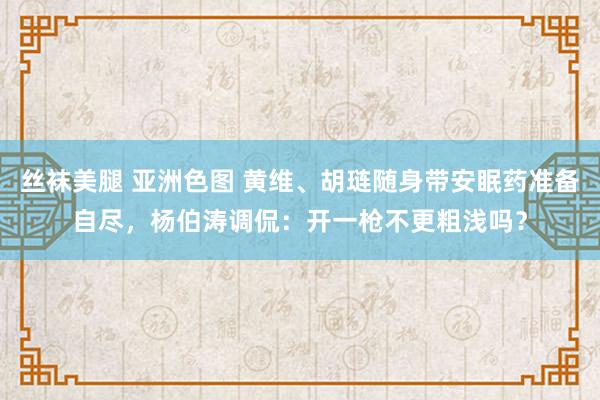 丝袜美腿 亚洲色图 黄维、胡琏随身带安眠药准备自尽，杨伯涛调侃：开一枪不更粗浅吗？